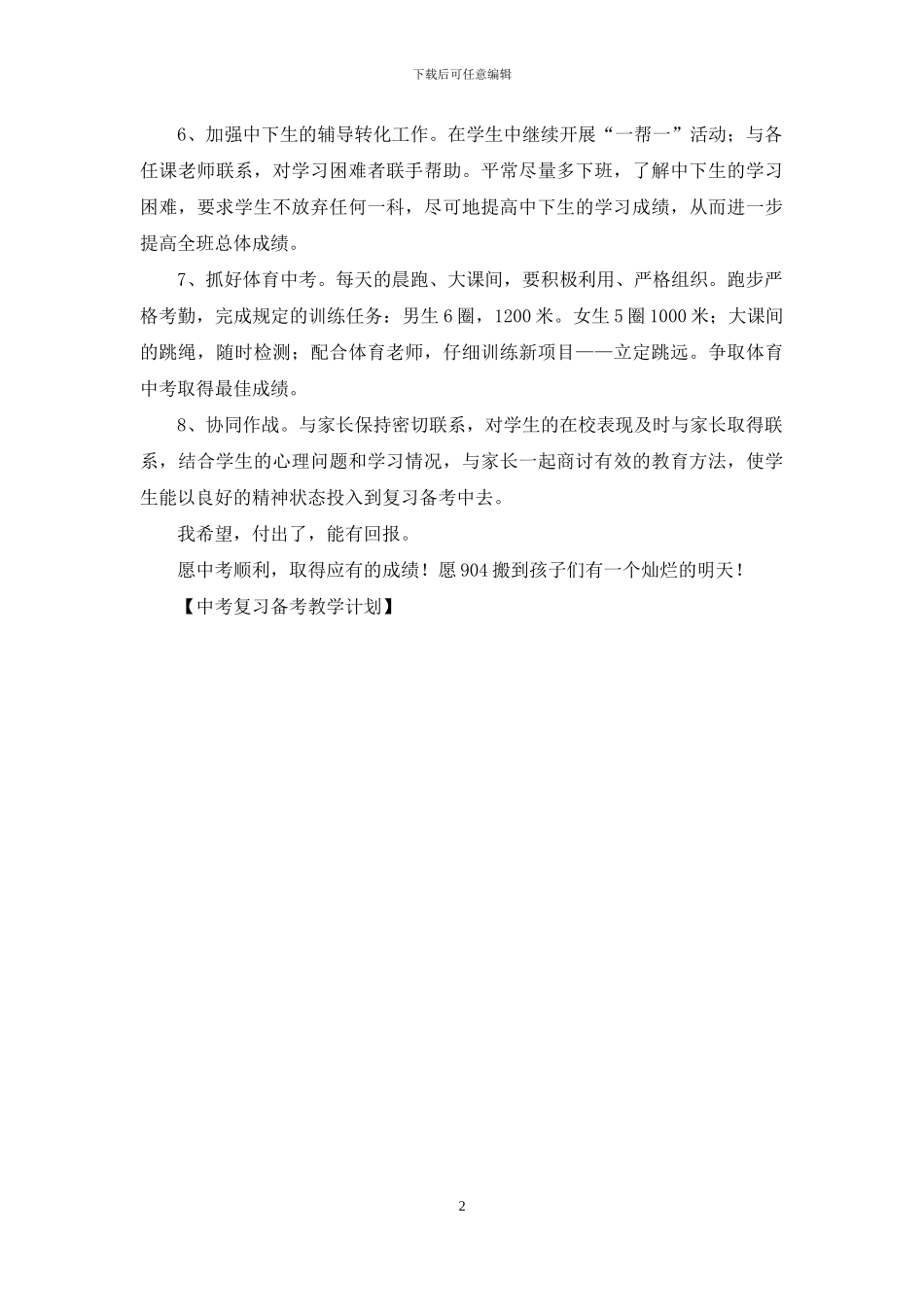 下载后可任意编辑

6、加强中下生的辅导转化工作。在学生中继续开展“一帮一”活动；与各任课老师联系，对学习困难者联手帮助。平常尽量多下班，了解中下生的学习困难，要求学生不放弃任何一科，尽可地提高中下生的学习成绩，从而进一步提高全班总体成绩。

7、抓好体育中考。每天的晨跑、大课间，要积极利用、严格组织。跑步严格考勤，完成规定的训练任务：男生6圈，1200米。女生5圈1000米；大课间的跳绳，随时检测；配合体育老师，仔细训练新项目——立定跳远。争取体育中考取得最佳成绩。

8、协同作战。与家长保持密切联系，对学生的在校表现及时与家长取得联系，结合学生的心理问题和学习情况，与家长一起商讨有效的教育方法，使学生能以良好的精神状态投入到复习备考中去。

我希望，付出了，能有回报。

愿中考顺利，取得应有的成绩！愿904搬到孩子们有一个灿烂的明天！

【中考复习备考教学计划】

2